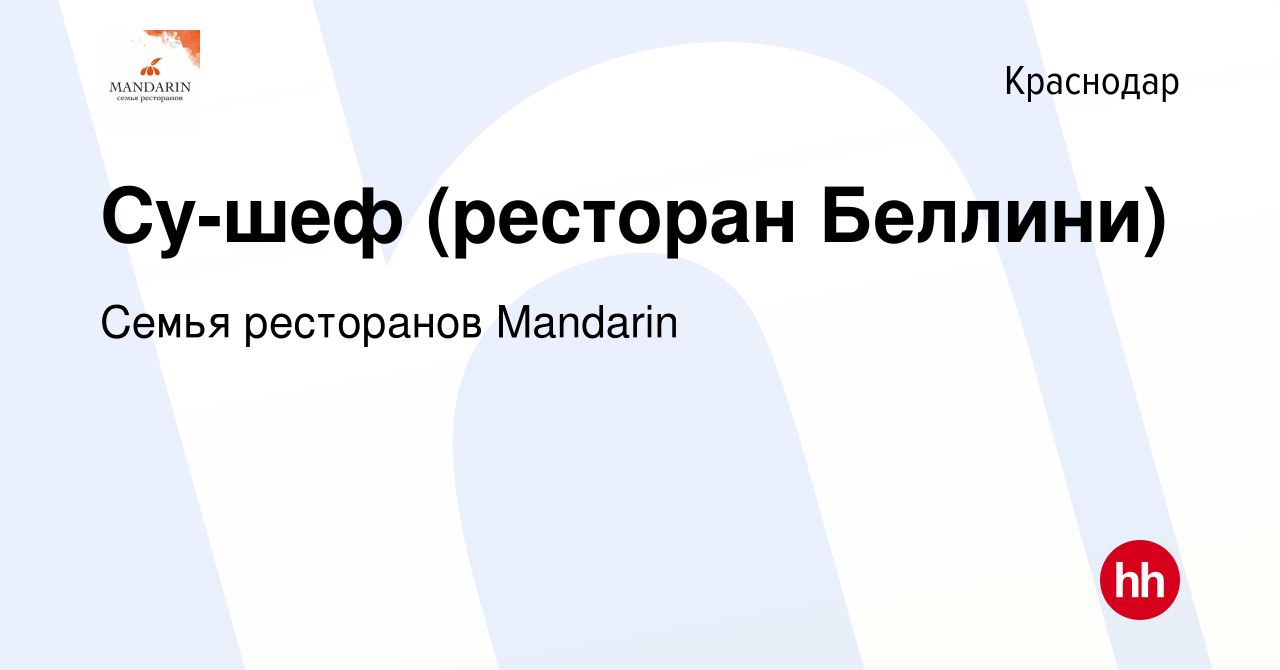 MANDARIN
семья ресторанов

Краснодар

Су-шеф (ресторан Беллини)

Семья ресторанов Mandarin

hh